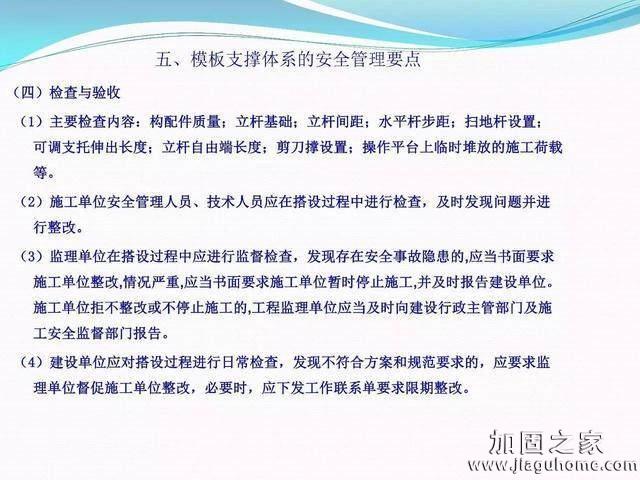 五、模板支撑体系的安全管理要点

（四）检查与验收

（1）主要检查内容：构配件质量；立杆基础；立杆间距；水平杆步距；扫地杆设置；可调支托伸出长度；立杆自由端长度；剪刀撑设置；操作平台上临时堆放的施工荷载等。

（2）施工单位安全管理人员、技术人员应在搭设过程中进行检查，及时发现问题并进行整改。

（3）监理单位在搭设过程中应进行监督检查，发现存在安全事故隐患的,应当书面要求施工单位整改,情况严重,应当书面要求施工单位暂时停止施工,并及时报告建设单位。施工单位拒不整改或不停止施工的,工程监理单位应当及时向建设行政主管部门及施工安全监督部门报告。

（4）建设单位应对搭设过程进行日常检查，发现不符合方案和规范要求的，应要求监理单位督促施工单位整改，必要时，应下发工作联系单要求限期整改。

加固之家
www.jiaguhome.com